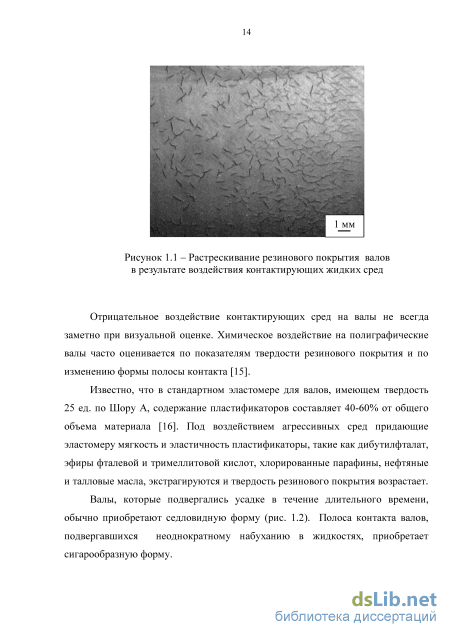 14

1 мм

Рисунок 1.1 – Растрескивание резинового покрытия валов в результате воздействия контактирующих жидких сред

Отрицательное воздействие контактирующих сред на валы не всегда заметно при визуальной оценке. Химическое воздействие на полиграфические валы часто оценивается по показателям твердости резинового покрытия и по изменению формы полосы контакта [15].

Известно, что в стандартном эластомере для валов, имеющем твердость 25 ед. по Шору А, содержание пластификаторов составляет 40-60% от общего объема материала [16]. Под воздействием агрессивных сред придающие эластомеру мягкость и эластичность пластификаторы, такие как дибутилфталат, эфиры фталевой и тримеллитовой кислот, хлорированные парафины, нефтяные и талловые масла, экстрагируются и твердость резинового покрытия возрастает.

Валы, которые подвергались усадке в течение длительного времени, обычно приобретают седловидную форму (рис. 1.2). Полоса контакта валов, подвергавшихся неоднократному набуханию в жидкостях, приобретает сигарообразную форму.

dsLib.net
библиотека диссертаций